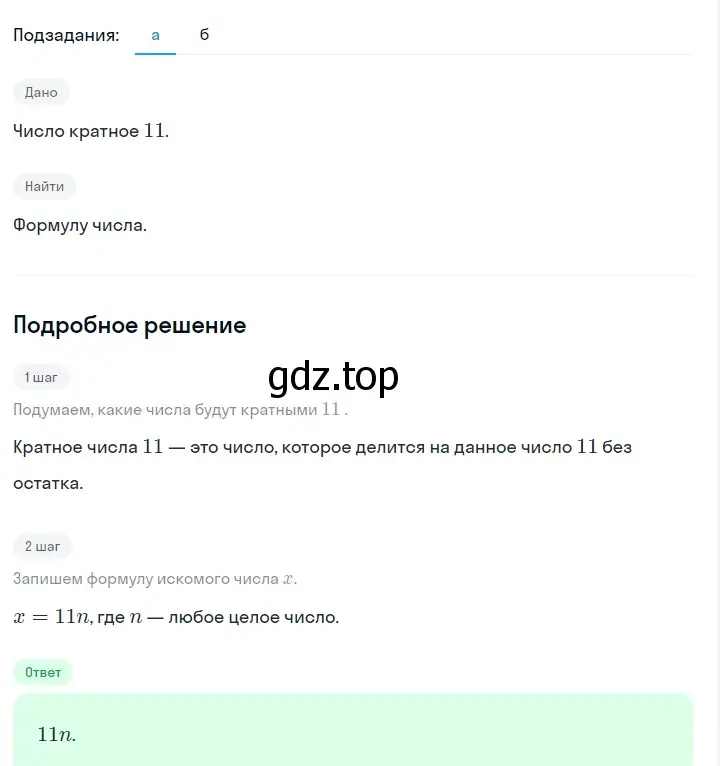 Подзадания: а б

Дано

Число кратное $11$.

Найти

Формулу числа.

Подробное решение

1 шаг

gdz.top

Подумаем, какие числа будут кратными $11$ .

Кратное числа $11$ — это число, которое делится на данное число $11$ без остатка.

2 шаг

Запишем формулу искомого числа $x$.

$x = 11n$, где $n$ — любое целое число.

Ответ

$11n$.